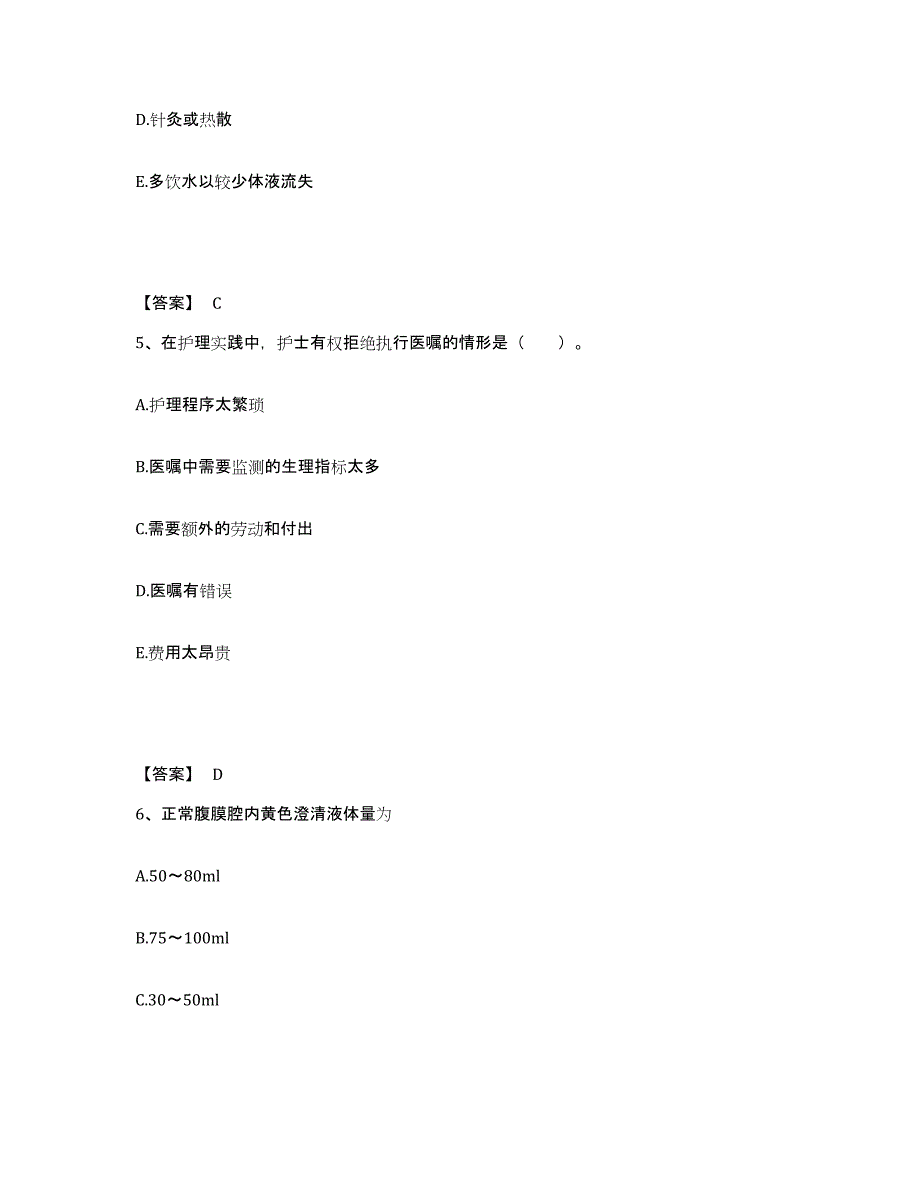 D.针灸或热散

E.多饮水以较少体液流失

【答案】 C

5、在护理实践中，护士有权拒绝执行医嘱的情形是（　　）。

A.护理程序太繁琐

B.医嘱中需要监测的生理指标太多

C.需要额外的劳动和付出

D.医嘱有错误

E.费用太昂贵

【答案】 D

6、正常腹膜腔内黄色澄清液体量为

A.50～80ml

B.75～100ml

C.30～50ml